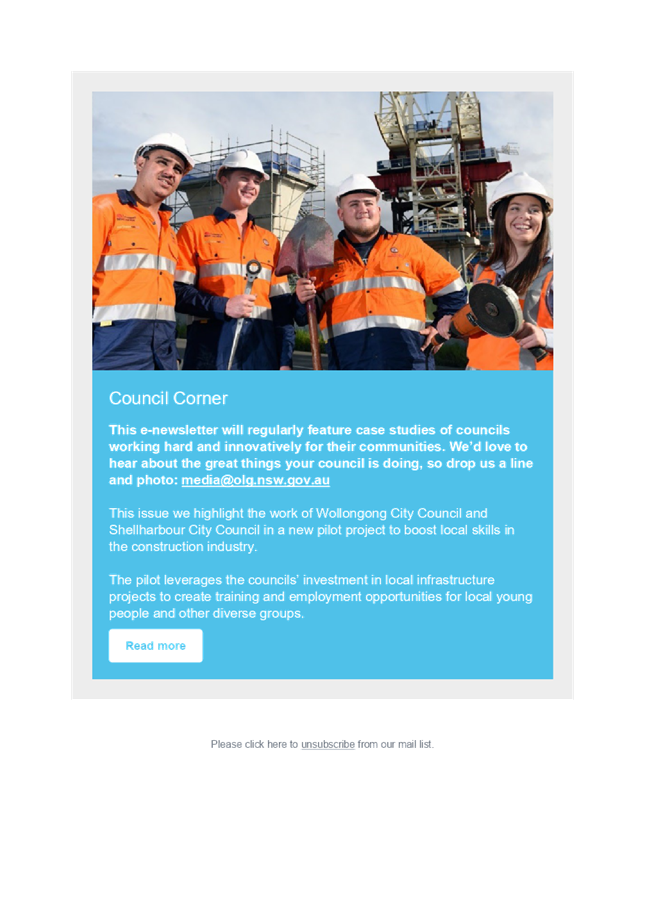 Council Corner

This e-newsletter will regularly feature case studies of councils working hard and innovatively for their communities. We'd love to hear about the great things your council is doing, so drop us a line and photo: media@olg.nsw.gov.au

This issue we highlight the work of Wollongong City Council and Shellharbour City Council in a new pilot project to boost local skills in the construction industry.

The pilot leverages the councils' investment in local infrastructure projects to create training and employment opportunities for local young people and other diverse groups.

Read more

Please click here to unsubscribe from our mail list.